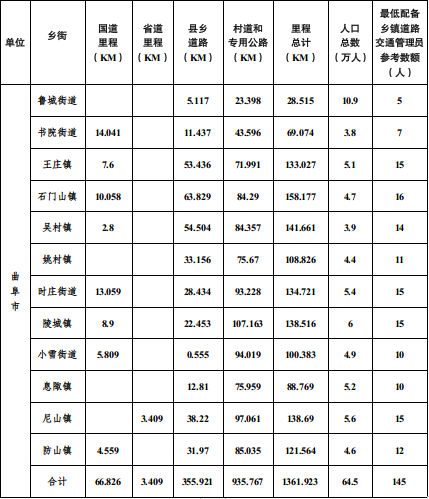 | 单位 | 乡街 | 国道里程（KM） | 省道里程（KM） | 县乡道路（KM） | 村道和专用公路（KM） | 里程总计（KM） | 人口总数（万人） | 最低配备乡镇道路交通管理员参考数额（人） |
|---|---|---|---|---|---|---|---|---|
| 曲阜市 | 鲁城街道 | | | 5.117 | 23.398 | 28.515 | 10.9 | 5 |
| | 书院街道 | 14.041 | | 11.437 | 43.596 | 69.074 | 3.8 | 7 |
| | 王庄镇 | 7.6 | | 53.436 | 71.991 | 133.027 | 5.1 | 15 |
| | 石门山镇 | 10.058 | | 63.829 | 84.29 | 158.177 | 4.7 | 16 |
| | 吴村镇 | 2.8 | | 54.504 | 84.357 | 141.661 | 3.9 | 14 |
| | 姚村镇 | | | 33.156 | 75.67 | 108.826 | 4.4 | 11 |
| | 时庄街道 | 13.059 | | 28.434 | 93.228 | 134.721 | 5.4 | 15 |
| | 陵城镇 | 8.9 | | 22.453 | 107.163 | 138.516 | 6 | 15 |
| | 小雪街道 | 5.809 | | 0.555 | 94.019 | 100.383 | 4.9 | 10 |
| | 息陬镇 | | | 12.81 | 75.959 | 88.769 | 5.2 | 10 |
| | 尼山镇 | | 3.409 | 38.22 | 97.061 | 138.69 | 5.6 | 15 |
| | 防山镇 | 4.559 | | 31.97 | 85.035 | 121.564 | 4.6 | 12 |
| | 合计 | 66.826 | 3.409 | 355.921 | 935.767 | 1361.923 | 64.5 | 145 |